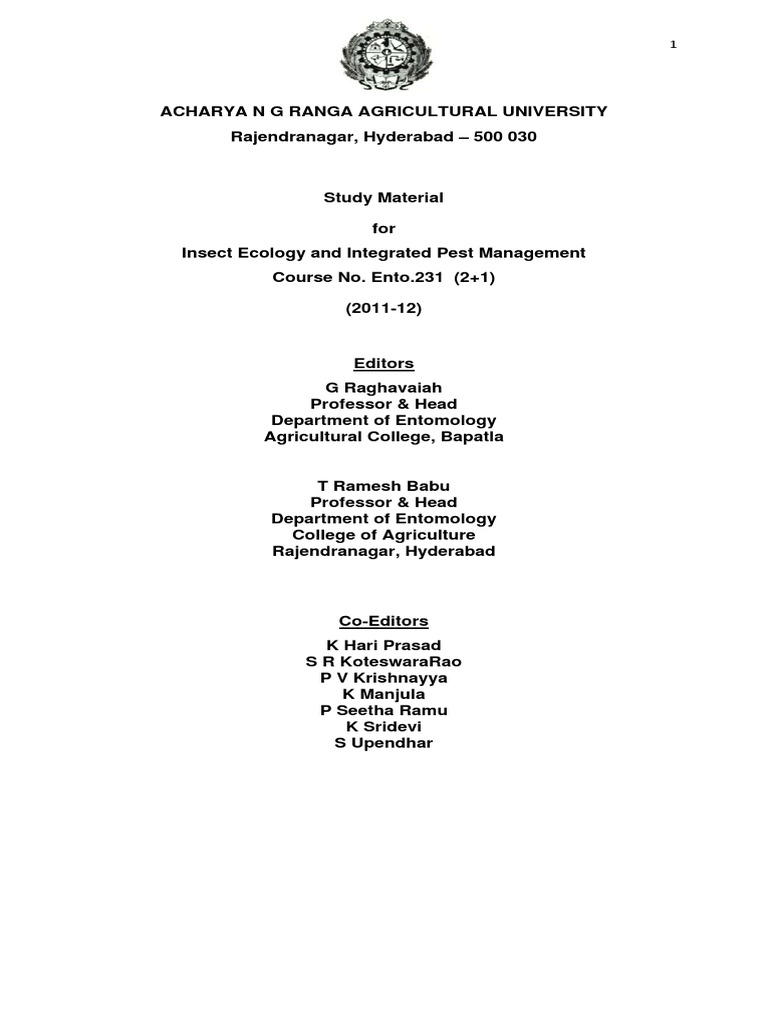 1

ACHARYA N G RANGA AGRICULTURAL UNIVERSITY
Rajendranagar, Hyderabad – 500 030

Study Material
for
Insect Ecology and Integrated Pest Management
Course No. Ento.231 (2+1)
(2011-12)

Editors
G Raghavaiah
Professor & Head
Department of Entomology
Agricultural College, Bapatla

T Ramesh Babu
Professor & Head
Department of Entomology
College of Agriculture
Rajendranagar, Hyderabad

Co-Editors
K Hari Prasad
S R KoteswaraRao
P V Krishnayya
K Manjula
P Seetha Ramu
K Sridevi
S Upendhar